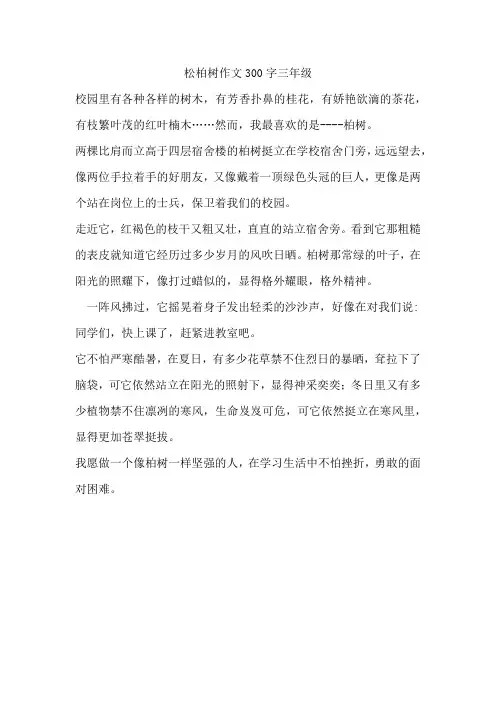 松柏树作文300字三年级

校园里有各种各样的树木，有芳香扑鼻的桂花，有娇艳欲滴的茶花，有枝繁叶茂的红叶楠木……然而，我最喜欢的是----柏树。

两棵比肩而立高于四层宿舍楼的柏树挺立在学校宿舍门旁，远远望去，像两位手拉着手的好朋友，又像戴着一顶绿色头冠的巨人，更像是两个站在岗位上的士兵，保卫着我们的校园。

走近它，红褐色的枝干又粗又壮，直直的站立宿舍旁。看到它那粗糙的表皮就知道它经历过多少岁月的风吹日晒。柏树那常绿的叶子，在阳光的照耀下，像打过蜡似的，显得格外耀眼，格外精神。

一阵风拂过，它摇晃着身子发出轻柔的沙沙声，好像在对我们说：同学们，快上课了，赶紧进教室吧。

它不怕严寒酷暑，在夏日，有多少花草禁不住烈日的暴晒，耷拉下了脑袋，可它依然站立在阳光的照射下，显得神采奕奕；冬日里又有多少植物禁不住凛冽的寒风，生命岌岌可危，可它依然挺立在寒风里，显得更加苍翠挺拔。

我愿做一个像柏树一样坚强的人，在学习生活中不怕挫折，勇敢的面对困难。